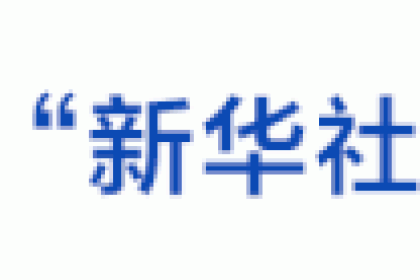 “新华社